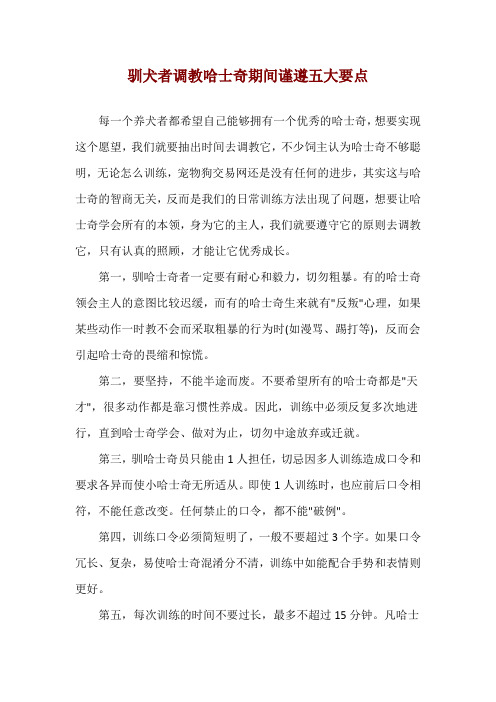 驯犬者调教哈士奇期间谨遵五大要点

每一个养犬者都希望自己能够拥有一个优秀的哈士奇，想要实现这个愿望，我们就要抽出时间去调教它，不少饲主认为哈士奇不够聪明，无论怎么训练，宠物狗交易网还是没有任何的进步，其实这与哈士奇的智商无关，反而是我们的日常训练方法出现了问题，想要让哈士奇学会所有的本领，身为它的主人，我们就要遵守它的原则去调教它，只有认真的照顾，才能让它优秀成长。

第一，驯哈士奇者一定要有耐心和毅力，切勿粗暴。有的哈士奇领会主人的意图比较迟缓，而有的哈士奇生来就有"反叛"心理，如果某些动作一时教不会而采取粗暴的行为时(如漫骂、踢打等)，反而会引起哈士奇的畏缩和惊慌。

第二，要坚持，不能半途而废。不要希望所有的哈士奇都是"天才"，很多动作都是靠习惯性养成。因此，训练中必须反复多次地进行，直到哈士奇学会、做对为止，切勿中途放弃或迁就。

第三，驯哈士奇员只能由 1 人担任，切忌因多人训练造成口令和要求各异而使小哈士奇无所适从。即使 1 人训练时，也应前后口令相符，不能任意改变。任何禁止的口令，都不能"破例"。

第四，训练口令必须简短明了，一般不要超过 3 个字。如果口令冗长、复杂，易使哈士奇混淆分不清，训练中如能配合手势和表情则更好。

第五，每次训练的时间不要过长，最多不超过 15 分钟。凡哈士